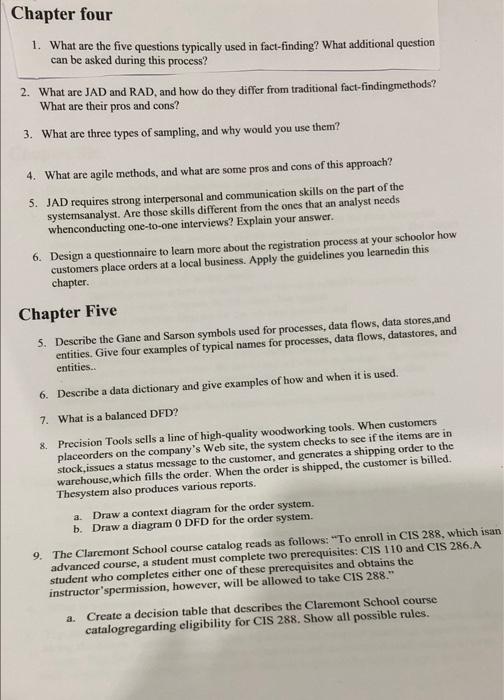 Chapter four

1. What are the five questions typically used in fact-finding? What additional question can be asked during this process?

2. What are JAD and RAD, and how do they differ from traditional fact-findingmethods? What are their pros and cons?

3. What are three types of sampling, and why would you use them?

4. What are agile methods, and what are some pros and cons of this approach?

5. JAD requires strong interpersonal and communication skills on the part of the systemsanalyst. Are those skills different from the ones that an analyst needs whenconducting one-to-one interviews? Explain your answer.

6. Design a questionnaire to learn more about the registration process at your schoolor how customers place orders at a local business. Apply the guidelines you learnedin this chapter.

Chapter Five

5. Describe the Gane and Sarson symbols used for processes, data flows, data stores,and entities. Give four examples of typical names for processes, data flows, datastores, and entities..

6. Describe a data dictionary and give examples of how and when it is used.

7. What is a balanced DFD?

8. Precision Tools sells a line of high-quality woodworking tools. When customers placeorders on the company's Web site, the system checks to see if the items are in stock,issues a status message to the customer, and generates a shipping order to the warehouse,which fills the order. When the order is shipped, the customer is billed. Thesystem also produces various reports.

a. Draw a context diagram for the order system.
b. Draw a diagram 0 DFD for the order system.

9. The Claremont School course catalog reads as follows: "To enroll in CIS 288, which isan advanced course, a student must complete two prerequisites: CIS 110 and CIS 286.A student who completes either one of these prerequisites and obtains the instructor'spermission, however, will be allowed to take CIS 288."

a. Create a decision table that describes the Claremont School course catalogregarding eligibility for CIS 288. Show all possible rules.